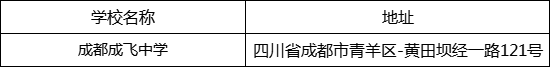 | 学校名称 | 地址 |
|---|---|
| 成都成飞中学 | 四川省成都市青羊区-黄田坝经一路121号 |